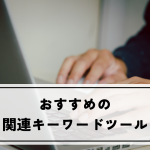 おすすめの
関連キーワードツール